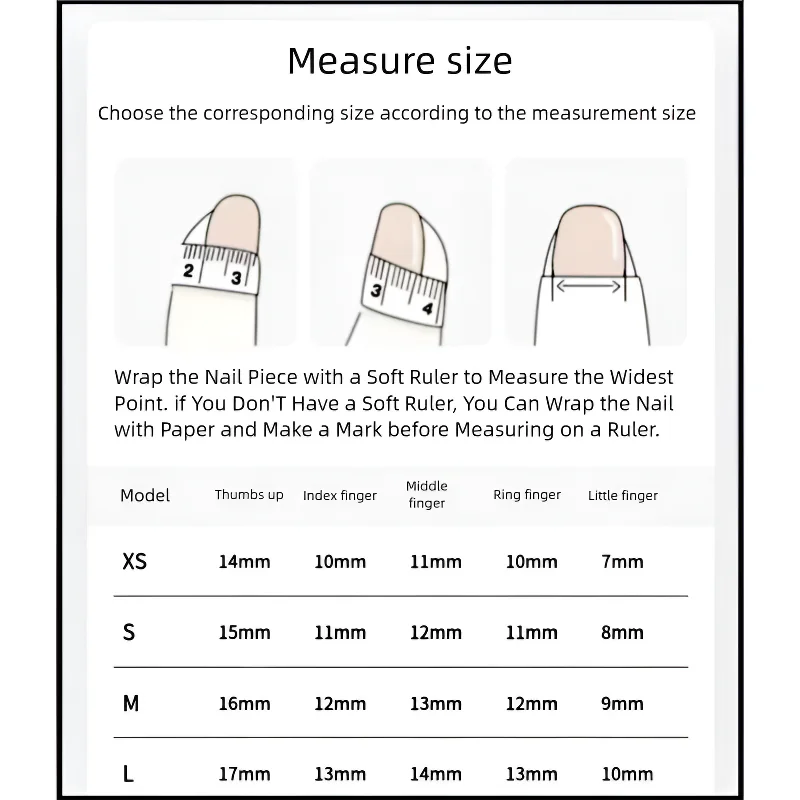 Measure size

Choose the corresponding size according to the measurement size

2 3

3 4

Wrap the Nail Piece with a Soft Ruler to Measure the Widest Point. if You Don'T Have a Soft Ruler, You Can Wrap the Nail with Paper and Make a Mark before Measuring on a Ruler.

| Model | Thumbs up | Index finger | Middle finger | Ring finger | Little finger |
|---|---|---|---|---|---|
| XS | 14mm | 10mm | 11mm | 10mm | 7mm |
| S | 15mm | 11mm | 12mm | 11mm | 8mm |
| M | 16mm | 12mm | 13mm | 12mm | 9mm |
| L | 17mm | 13mm | 14mm | 13mm | 10mm |